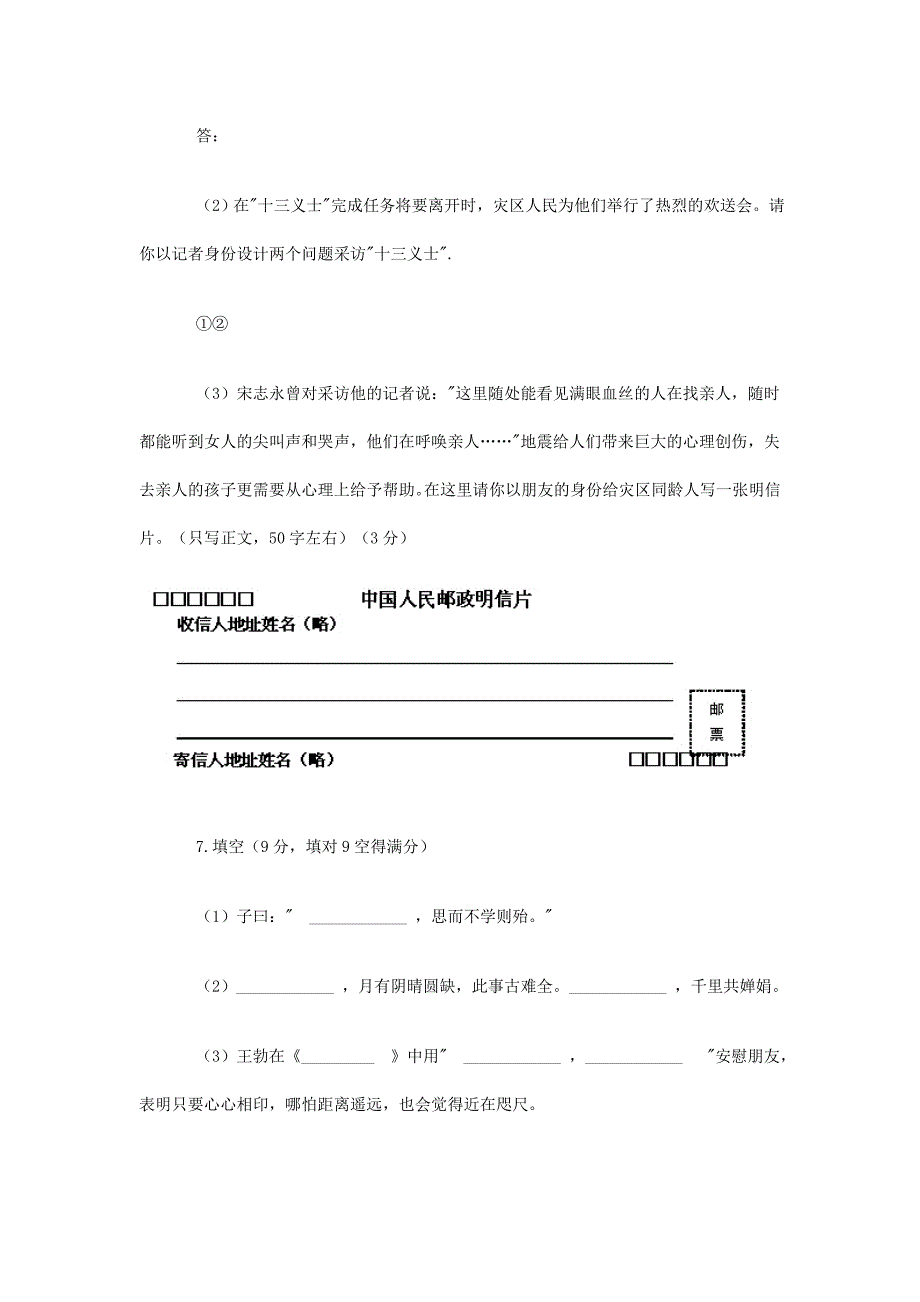 答：

（2）在"十三义士"完成任务将要离开时，灾区人民为他们举行了热烈的欢送会。请你以记者身份设计两个问题采访"十三义士".

①②

（3）宋志永曾对采访他的记者说："这里随处能看见满眼血丝的人在找亲人，随时都能听到女人的尖叫声和哭声，他们在呼唤亲人……"地震给人们带来巨大的心理创伤，失去亲人的孩子更需要从心理上给予帮助。在这里请你以朋友的身份给灾区同龄人写一张明信片。（只写正文，50字左右）（3分）

□□□□□□ 中国人民邮政明信片

收信人地址姓名（略）

邮票

寄信人地址姓名（略） □□□□□□

7.填空（9分，填对9空得满分）

（1）子曰：" ____________ ，思而不学则殆。"

（2）____________ ，月有阴晴圆缺，此事古难全。____________ ，千里共婵娟。

（3）王勃在《_________ 》中用" ____________ ，____________ "安慰朋友，表明只要心心相印，哪怕距离遥远，也会觉得近在咫尺。